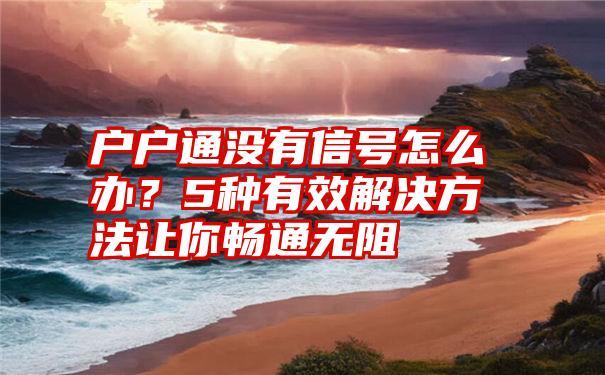 户户通没有信号怎么办？5种有效解决方法让你畅通无阻